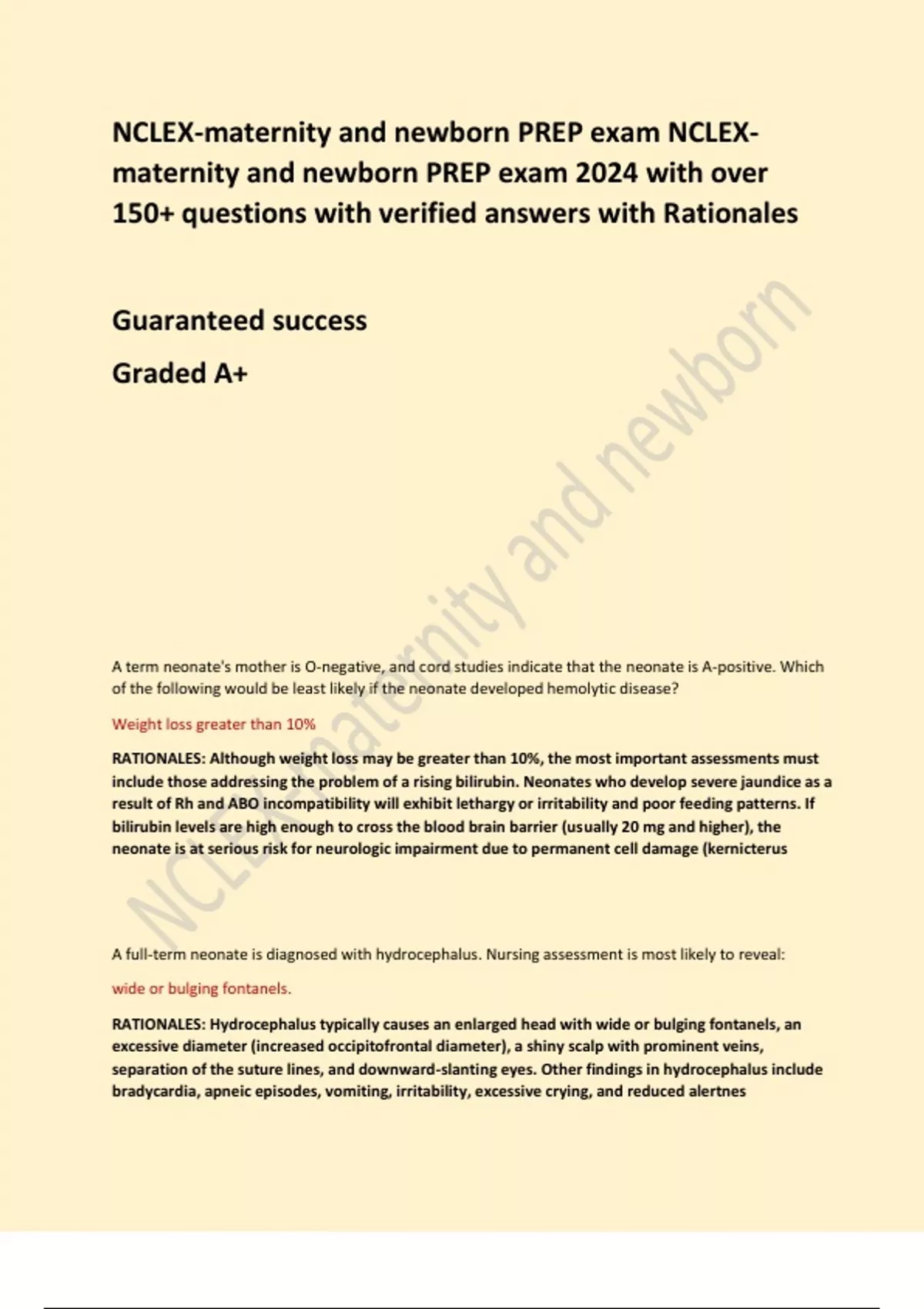 NCLEX-maternity and newborn PREP exam NCLEX-maternity and newborn PREP exam 2024 with over 150+ questions with verified answers with Rationales

Guaranteed success

Graded A+

NCLEX-maternity and newborn

A term neonate's mother is O-negative, and cord studies indicate that the neonate is A-positive. Which of the following would be least likely if the neonate developed hemolytic disease?

Weight loss greater than 10%

RATIONALES: Although weight loss may be greater than 10%, the most important assessments must include those addressing the problem of a rising bilirubin. Neonates who develop severe jaundice as a result of Rh and ABO incompatibility will exhibit lethargy or irritability and poor feeding patterns. If bilirubin levels are high enough to cross the blood brain barrier (usually 20 mg and higher), the neonate is at serious risk for neurologic impairment due to permanent cell damage (kernicterus

A full-term neonate is diagnosed with hydrocephalus. Nursing assessment is most likely to reveal:

wide or bulging fontanels.

RATIONALES: Hydrocephalus typically causes an enlarged head with wide or bulging fontanels, an excessive diameter (increased occipitofrontal diameter), a shiny scalp with prominent veins, separation of the suture lines, and downward-slanting eyes. Other findings in hydrocephalus include bradycardia, apneic episodes, vomiting, irritability, excessive crying, and reduced alertnes